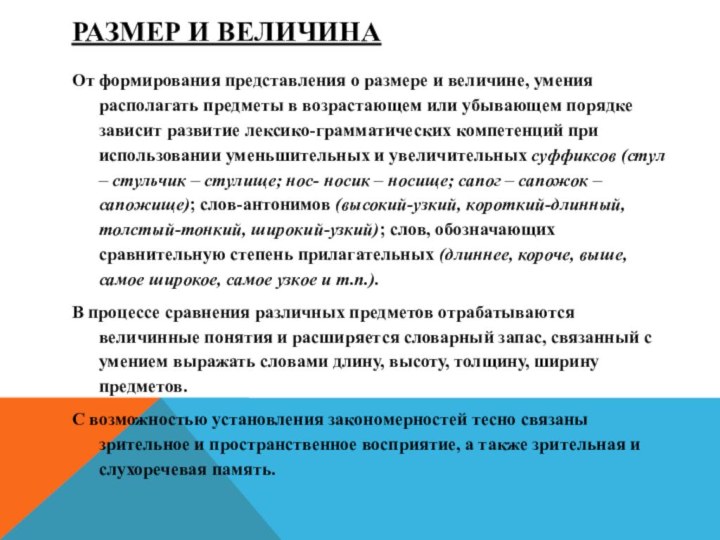 РАЗМЕР И ВЕЛИЧИНА

От формирования представления о размере и величине, умения располагать предметы в возрастающем или убывающем порядке зависит развитие лексико-грамматических компетенций при использовании уменьшительных и увеличительных суффиксов (стул – стульчик – стулище; нос- носик – носище; сапог – сапожок – сапожище); слов-антонимов (высокий-узкий, короткий-длинный, толстый-тонкий, широкий-узкий); слов, обозначающих сравнительную степень прилагательных (длиннее, короче, выше, самое широкое, самое узкое и т.п.).

В процессе сравнения различных предметов отрабатываются величинные понятия и расширяется словарный запас, связанный с умением выражать словами длину, высоту, толщину, ширину предметов.

С возможностью установления закономерностей тесно связаны зрительное и пространственное восприятие, а также зрительная и слухоречевая память.